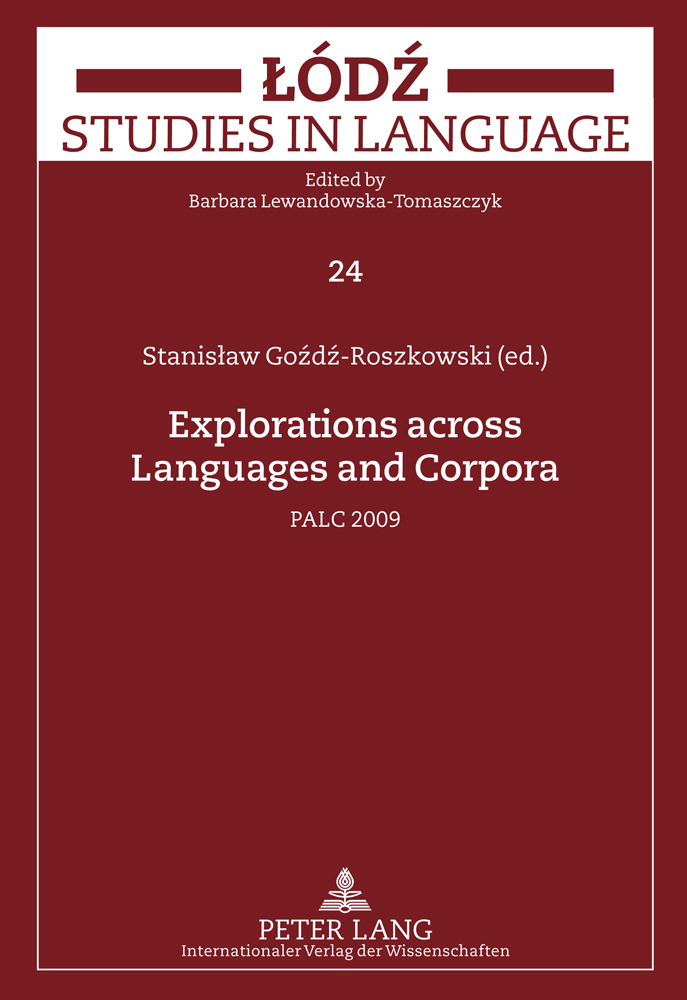 ŁÓDŹ
STUDIES IN LANGUAGE

Edited by
Barbara Lewandowska-Tomaszczyk

24

Stanisław Goźdź-Roszkowski (ed.)

Explorations across
Languages and Corpora

PALC 2009

PETER LANG
Internationaler Verlag der Wissenschaften